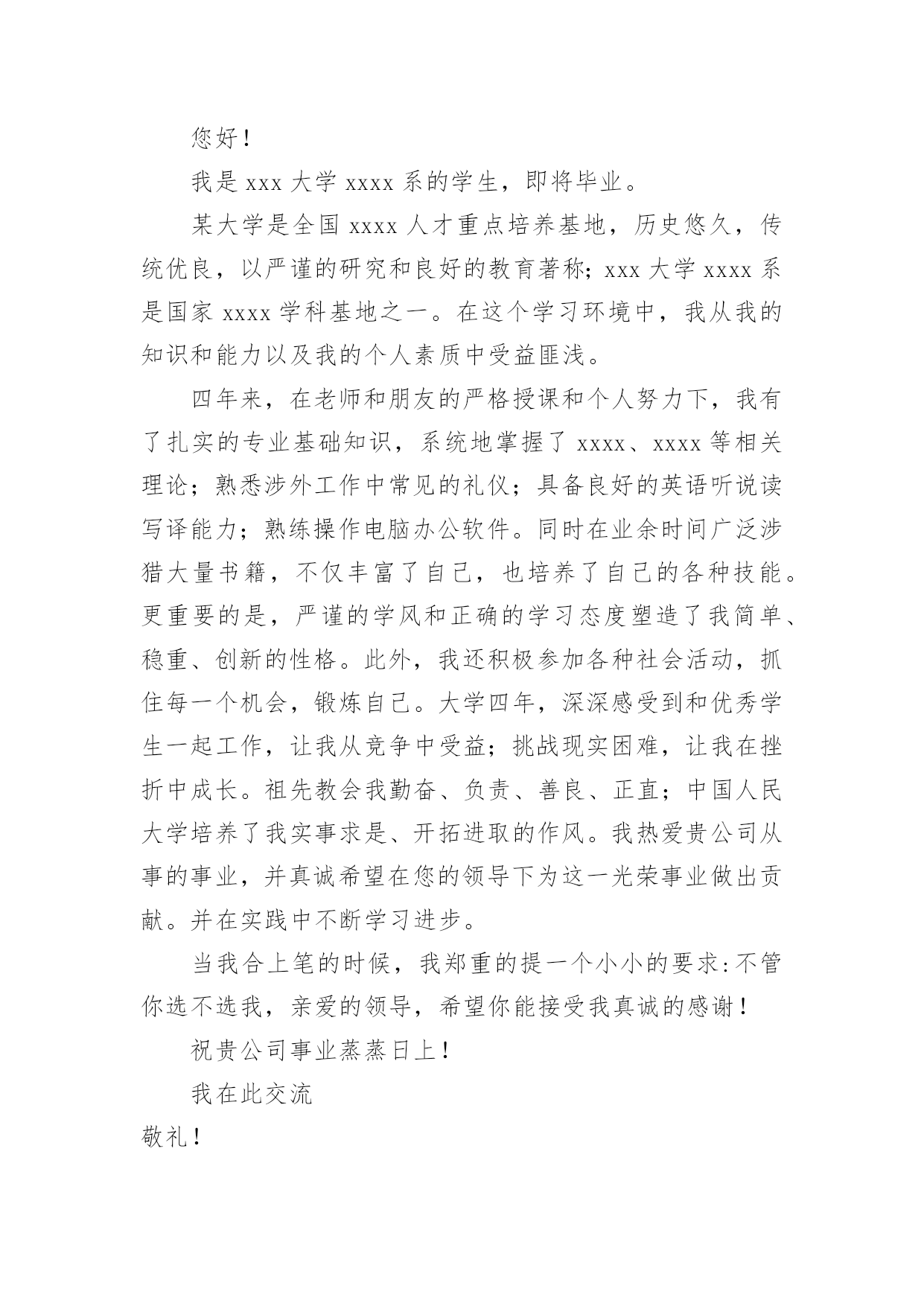 您好！

我是 xxx 大学 xxxx 系的学生，即将毕业。

某大学是全国 xxxx 人才重点培养基地，历史悠久，传统优良，以严谨的研究和良好的教育著称；xxx 大学 xxxx 系是国家 xxxx 学科基地之一。在这个学习环境中，我从我的知识和能力以及我的个人素质中受益匪浅。

四年来，在老师和朋友的严格授课和个人努力下，我有了扎实的专业基础知识，系统地掌握了 xxxx、xxxx 等相关理论；熟悉涉外工作中常见的礼仪；具备良好的英语听说读写译能力；熟练操作电脑办公软件。同时在业余时间广泛涉猎大量书籍，不仅丰富了自己，也培养了自己的各种技能。更重要的是，严谨的学风和正确的学习态度塑造了我简单、稳重、创新的性格。此外，我还积极参加各种社会活动，抓住每一个机会，锻炼自己。大学四年，深深感受到和优秀学生一起工作，让我从竞争中受益；挑战现实困难，让我在挫折中成长。祖先教会我勤奋、负责、善良、正直；中国人民大学培养了我实事求是、开拓进取的作风。我热爱贵公司从事的事业，并真诚希望在您的领导下为这一光荣事业做出贡献。并在实践中不断学习进步。

当我合上笔的时候，我郑重的提一个小小的要求：不管你选不选我，亲爱的领导，希望你能接受我真诚的感谢！

祝贵公司事业蒸蒸日上！

我在此交流

敬礼！